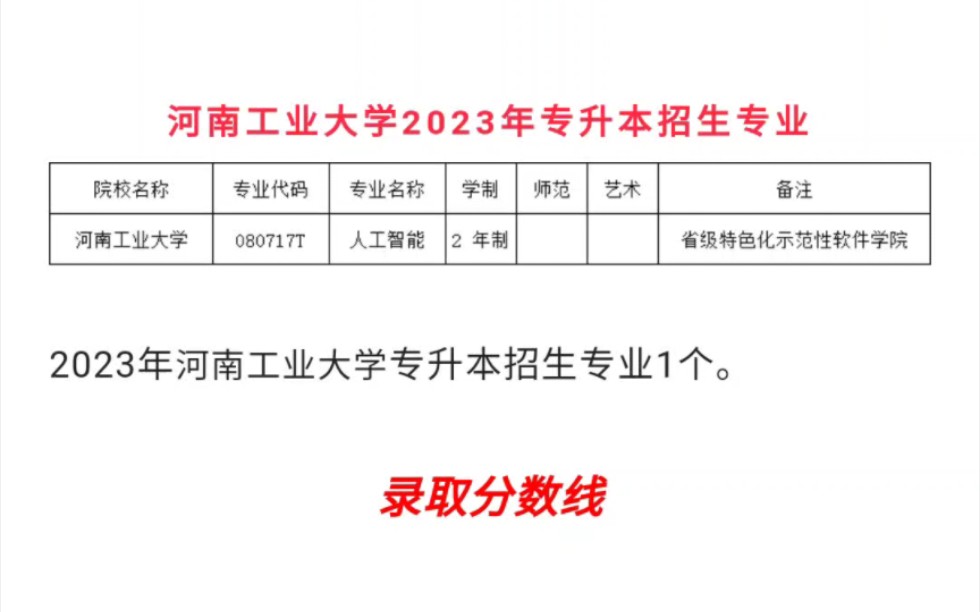 河南工业大学2023年专升本招生专业

| 院校名称 | 专业代码 | 专业名称 | 学制 | 师范 | 艺术 | 备注 |
|---|---|---|---|---|---|---|
| 河南工业大学 | 080717T | 人工智能 | 2 年制 | | | 省级特色化示范性软件学院 |

2023年河南工业大学专升本招生专业1个。

录取分数线